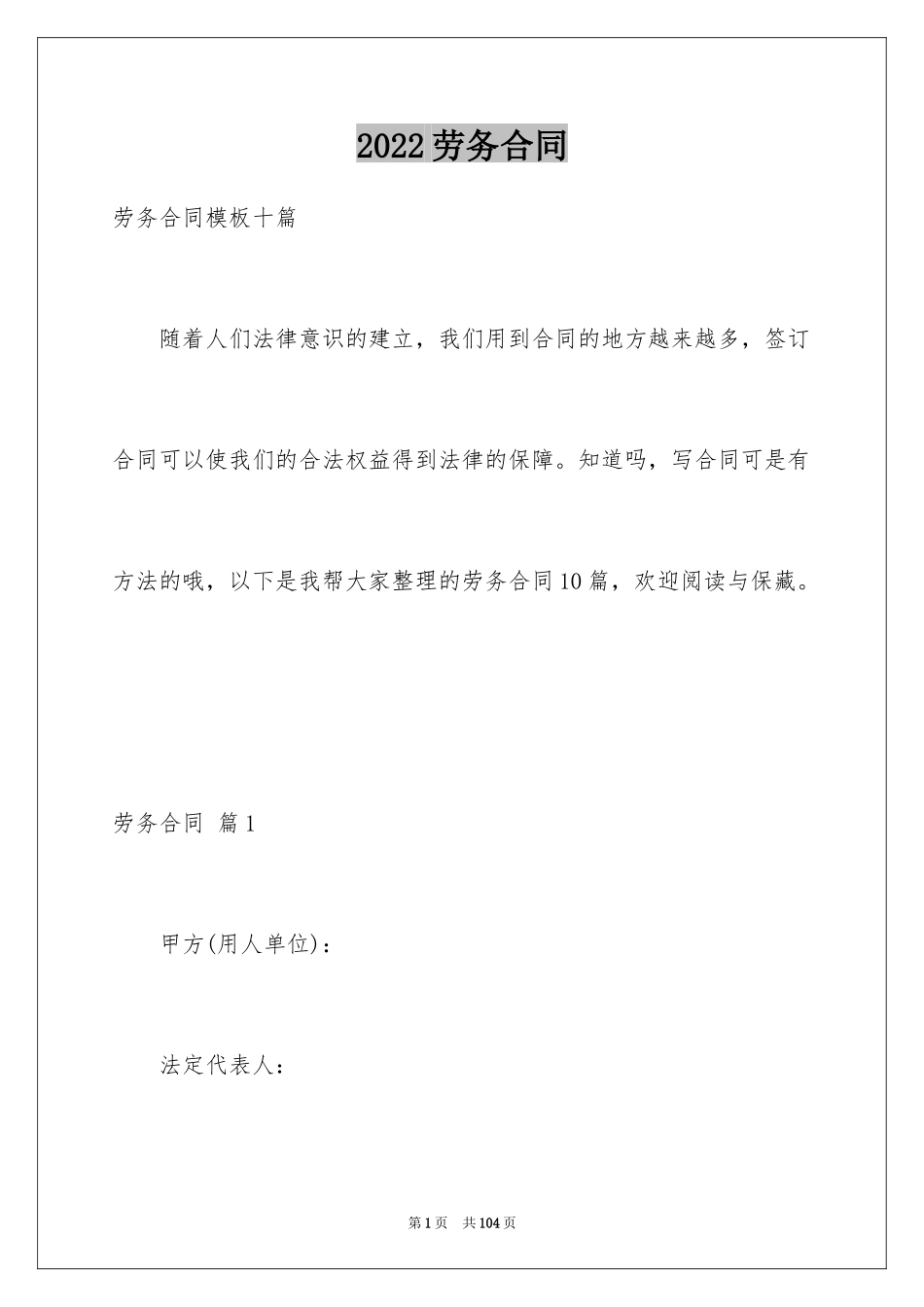 2022劳务合同

劳务合同模板十篇

随着人们法律意识的建立，我们用到合同的地方越来越多，签订合同可以使我们的合法权益得到法律的保障。知道吗，写合同可是有方法的哦，以下是我帮大家整理的劳务合同10篇，欢迎阅读与保藏。

劳务合同 篇1

甲方(用人单位)：

法定代表人：

第1页 共104页